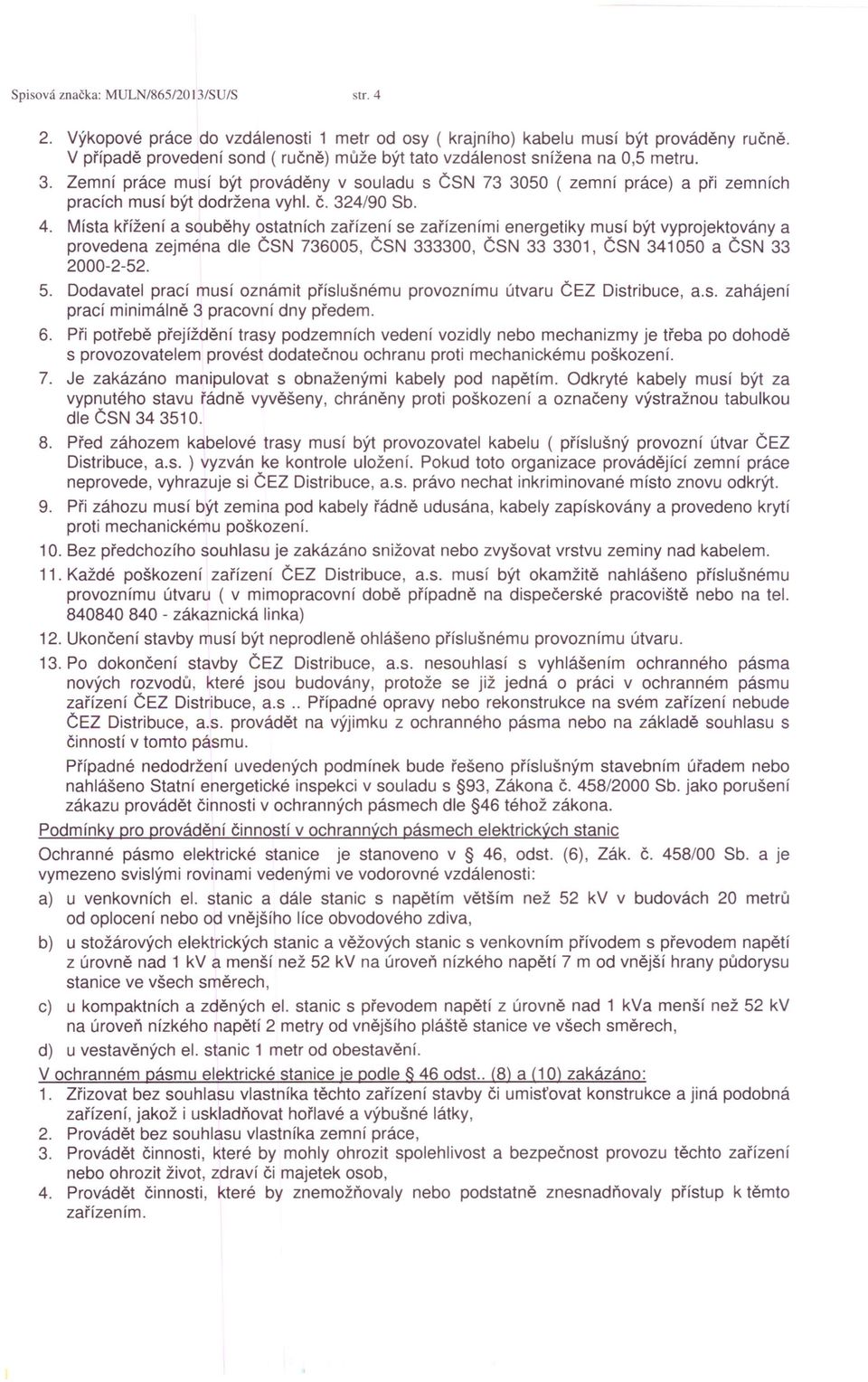 Spisová značka: MULN/865/2013/SU/S str. 4

2. Výkopové práce do vzdálenosti 1 metr od osy ( krajního) kabelu musí být prováděny ručně. V případě provedení sond ( ručně) může být tato vzdálenost snížena na 0,5 metru.

3. Zemní práce musí být prováděny v souladu s ČSN 73 3050 ( zemní práce) a při zemních pracích musí být dodržena vyhl. č. 324/90 Sb.

4. Místa křížení a souběhy ostatních zařízení se zařízeními energetiky musí být vyprojektovány a provedena zejména dle ČSN 736005, ČSN 333300, ČSN 33 3301, ČSN 341050 a ČSN 33 2000-2-52.

5. Dodavatel prací musí oznámit příslušnému provoznímu útvaru ČEZ Distribuce, a.s. zahájení prací minimálně 3 pracovní dny předem.

6. Při potřebě přejíždění trasy podzemních vedení vozidly nebo mechanizmy je třeba po dohodě s provozovatelem provést dodatečnou ochranu proti mechanickému poškození.

7. Je zakázáno manipulovat s obnaženými kabely pod napětím. Odkryté kabely musí být za vypnutého stavu řádně vyvěšeny, chráněny proti poškození a označeny výstražnou tabulkou dle ČSN 34 3510.

8. Před záhozem kabelové trasy musí být provozovatel kabelu ( příslušný provozní útvar ČEZ Distribuce, a.s. ) vyzván ke kontrole uložení. Pokud toto organizace provádějící zemní práce neprovede, vyhrazuje si ČEZ Distribuce, a.s. právo nechat inkriminované místo znovu odkrýt.

9. Při záhozu musí být zemina pod kabely řádně udusána, kabely zapískovány a provedeno krytí proti mechanickému poškození.

10. Bez předchozího souhlasu je zakázáno snižovat nebo zvyšovat vrstvu zeminy nad kabelem.

11. Každé poškození zařízení ČEZ Distribuce, a.s. musí být okamžitě nahlášeno příslušnému provoznímu útvaru ( v mimopracovní době případně na dispečerské pracoviště nebo na tel. 840840 840 - zákaznická linka)

12. Ukončení stavby musí být neprodleně ohlášeno příslušnému provoznímu útvaru.

13. Po dokončení stavby ČEZ Distribuce, a.s. nesouhlasí s vyhlášením ochranného pásma nových rozvodů, které jsou budovány, protože se již jedná o práci v ochranném pásmu zařízení ČEZ Distribuce, a.s .. Případné opravy nebo rekonstrukce na svém zařízení nebude ČEZ Distribuce, a.s. provádět na výjimku z ochranného pásma nebo na základě souhlasu s činností v tomto pásmu.

Případné nedodržení uvedených podmínek bude řešeno příslušným stavebním úřadem nebo nahlášeno Statní energetické inspekci v souladu s §93, Zákona č. 458/2000 Sb. jako porušení zákazu provádět činnosti v ochranných pásmech dle §46 téhož zákona.

Podmínky pro provádění činností v ochranných pásmech elektrických stanic

Ochranné pásmo elektrické stanice je stanoveno v § 46, odst. (6), Zák. č. 458/00 Sb. a je vymezeno svislými rovinami vedenými ve vodorovné vzdálenosti:

a) u venkovních el. stanic a dále stanic s napětím větším než 52 kV v budovách 20 metrů od oplocení nebo od vnějšího líce obvodového zdiva,

b) u stožárových elektrických stanic a věžových stanic s venkovním přívodem s převodem napětí z úrovně nad 1 kV a menší než 52 kV na úroveň nízkého napětí 7 m od vnější hrany půdorysu stanice ve všech směrech,

c) u kompaktních a zděných el. stanic s převodem napětí z úrovně nad 1 kVa menší než 52 kV na úroveň nízkého napětí 2 metry od vnějšího pláště stanice ve všech směrech,

d) u vestavěných el. stanic 1 metr od obestavění.

V ochranném pásmu elektrické stanice je podle § 46 odst.. (8) a (10) zakázáno:

1. Zřizovat bez souhlasu vlastníka těchto zařízení stavby či umisťovat konstrukce a jiná podobná zařízení, jakož i uskladňovat hořlavé a výbušné látky,

2. Provádět bez souhlasu vlastníka zemní práce,

3. Provádět činnosti, které by mohly ohrozit spolehlivost a bezpečnost provozu těchto zařízení nebo ohrozit život, zdraví či majetek osob,

4. Provádět činnosti, které by znemožňovaly nebo podstatně znesnadňovaly přístup k těmto zařízením.